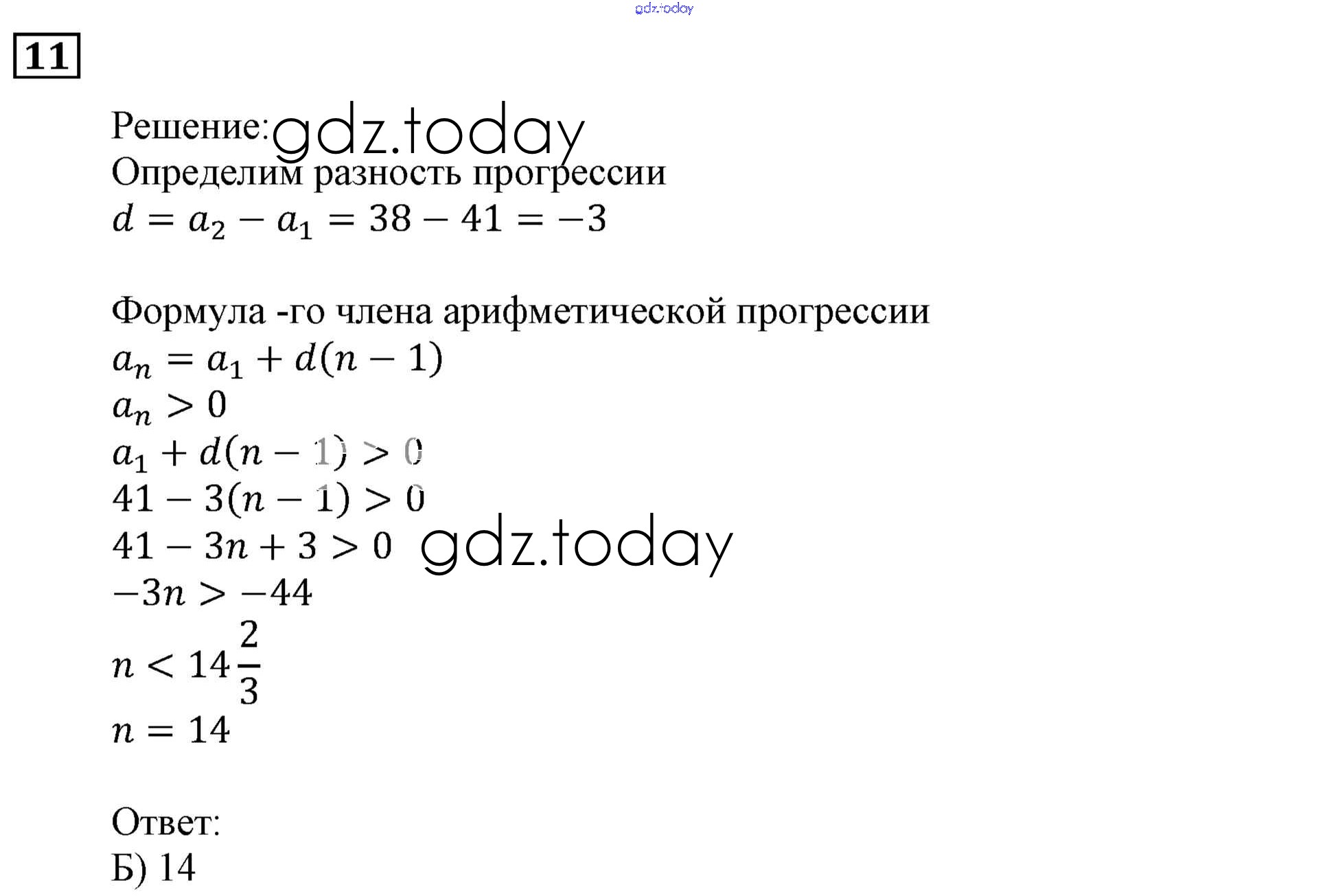 gdz.today

11

Решение: gdz.today
Определим разность прогрессии
$d = a_2 - a_1 = 38 - 41 = -3$

Формула -го члена арифметической прогрессии
$a_n = a_1 + d(n - 1)$
$a_n > 0$
$a_1 + d(n - 1) > 0$
$41 - 3(n - 1) > 0$
$41 - 3n + 3 > 0$ gdz.today
$-3n > -44$
$n < 14\frac{2}{3}$
$n = 14$

Ответ:
Б) 14